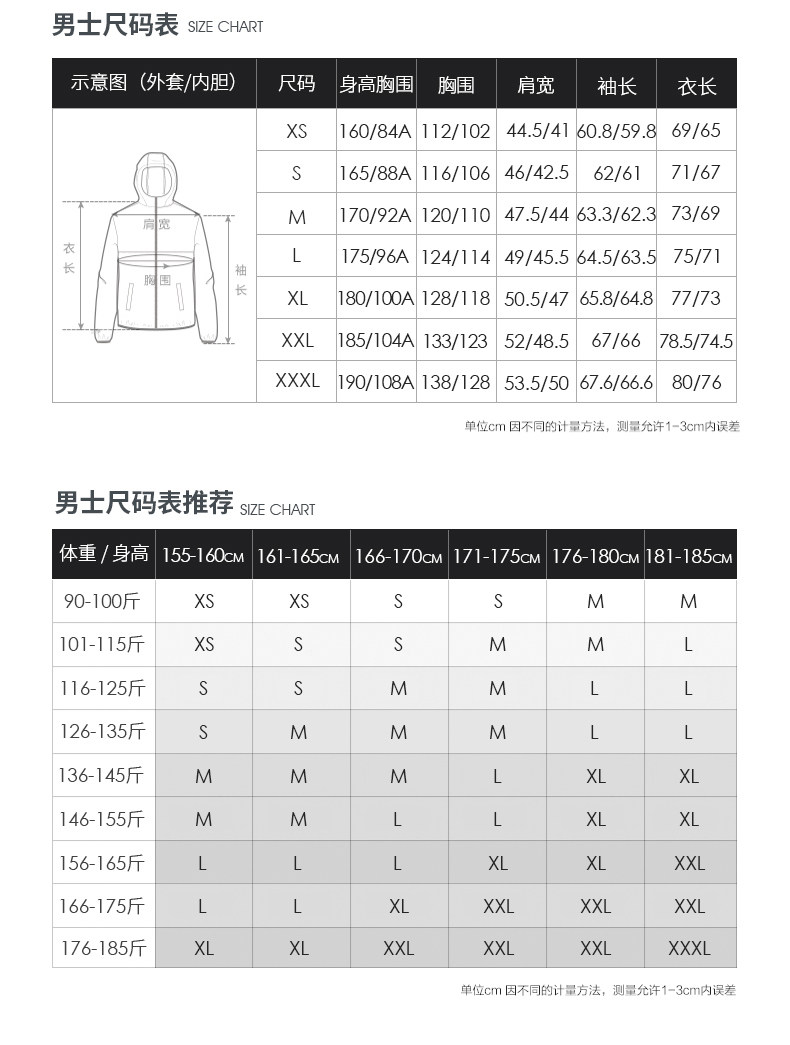 男士尺码表 SIZE CHART

| 示意图（外套/内胆） | 尺码 | 身高胸围 | 胸围 | 肩宽 | 袖长 | 衣长 |
|---|---|---|---|---|---|---|
| 肩宽 衣长 胸围 袖长 | XS | 160/84A | 112/102 | 44.5/41 | 60.8/59.8 | 69/65 |
| | S | 165/88A | 116/106 | 46/42.5 | 62/61 | 71/67 |
| | M | 170/92A | 120/110 | 47.5/44 | 63.3/62.3 | 73/69 |
| | L | 175/96A | 124/114 | 49/45.5 | 64.5/63.5 | 75/71 |
| | XL | 180/100A | 128/118 | 50.5/47 | 65.8/64.8 | 77/73 |
| | XXL | 185/104A | 133/123 | 52/48.5 | 67/66 | 78.5/74.5 |
| | XXXL | 190/108A | 138/128 | 53.5/50 | 67.6/66.6 | 80/76 |

单位cm 因不同的计量方法，测量允许1-3cm内误差

男士尺码表推荐 SIZE CHART

| 体重 / 身高 | 155-160CM | 161-165CM | 166-170CM | 171-175CM | 176-180CM | 181-185CM |
|---|---|---|---|---|---|---|
| 90-100斤 | XS | XS | S | S | M | M |
| 101-115斤 | XS | S | S | M | M | L |
| 116-125斤 | S | S | M | M | L | L |
| 126-135斤 | S | M | M | M | L | L |
| 136-145斤 | M | M | M | L | XL | XL |
| 146-155斤 | M | M | L | L | XL | XL |
| 156-165斤 | L | L | L | XL | XL | XXL |
| 166-175斤 | L | L | XL | XXL | XXL | XXL |
| 176-185斤 | XL | XL | XXL | XXL | XXL | XXXL |

单位cm 因不同的计量方法，测量允许1-3cm内误差